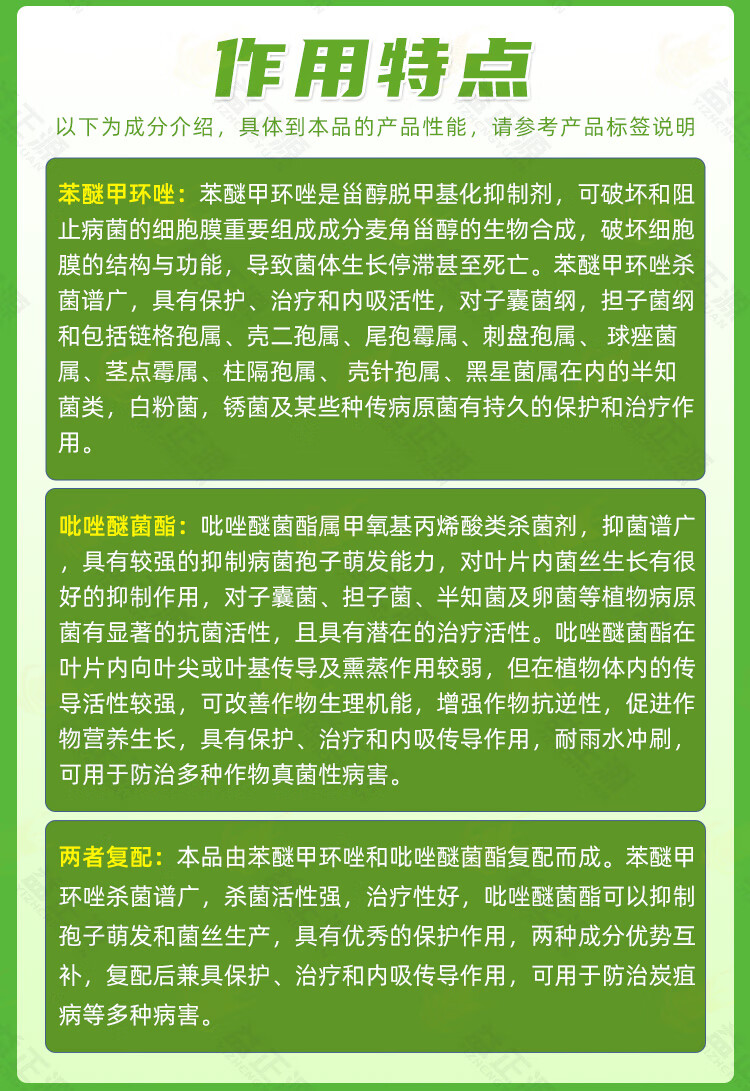 作用特点

以下为成分介绍，具体到本品的产品性能，请参考产品标签说明

苯醚甲环唑：苯醚甲环唑是甾醇脱甲基化抑制剂，可破坏和阻止病菌的细胞膜重要组成成分麦角甾醇的生物合成，破坏细胞膜的结构与功能，导致菌体生长停滞甚至死亡。苯醚甲环唑杀菌谱广，具有保护、治疗和内吸活性，对子囊菌纲，担子菌纲和包括链格孢属、壳二孢属、尾孢霉属、刺盘孢属、球痤菌属、茎点霉属、柱隔孢属、壳针孢属、黑星菌属在内的半知菌类，白粉菌，锈菌及某些种传病原菌有持久的保护和治疗作用。

吡唑醚菌酯：吡唑醚菌酯属甲氧基丙烯酸类杀菌剂，抑菌谱广，具有较强的抑制病菌孢子萌发能力，对叶片内菌丝生长有很好的抑制作用，对子囊菌、担子菌、半知菌及卵菌等植物病原菌有显著的抗菌活性，且具有潜在的治疗活性。吡唑醚菌酯在叶片内向叶尖或叶基传导及熏蒸作用较弱，但在植物体内的传导活性较强，可改善作物生理机能，增强作物抗逆性，促进作物营养生长，具有保护、治疗和内吸传导作用，耐雨水冲刷，可用于防治多种作物真菌性病害。

两者复配：本品由苯醚甲环唑和吡唑醚菌酯复配而成。苯醚甲环唑杀菌谱广，杀菌活性强，治疗性好，吡唑醚菌酯可以抑制孢子萌发和菌丝生产，具有优秀的保护作用，两种成分优势互补，复配后兼具保护、治疗和内吸传导作用，可用于防治炭疽病等多种病害。